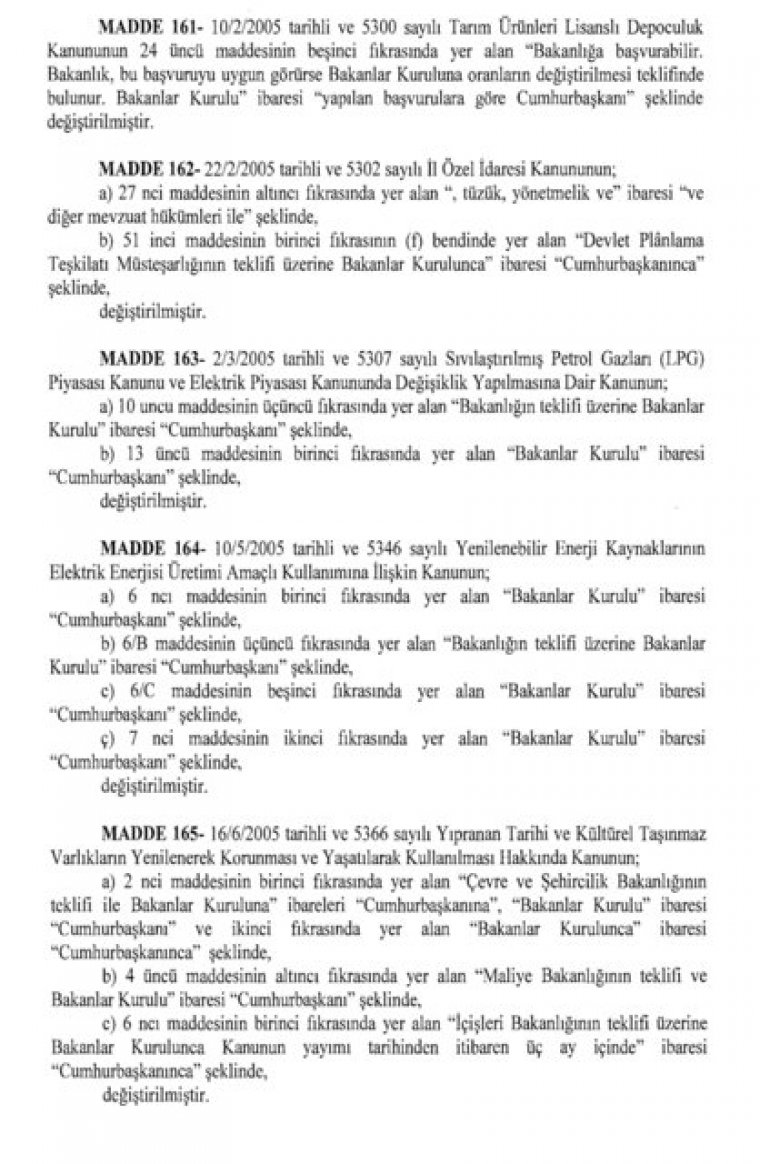 MADDE 161- 10/2/2005 tarihli ve 5300 sayılı Tarım Ürünleri Lisanslı Depoculuk Kanununun 24 üncü maddesinin beşinci fıkrasında yer alan "Bakanlığa başvurabilir. Bakanlık, bu başvuruyu uygun görürse Bakanlar Kuruluna oranların değiştirilmesi teklifinde bulunur. Bakanlar Kurulu" ibaresi "yapılan başvurulara göre Cumhurbaşkanı" şeklinde değiştirilmiştir.

MADDE 162- 22/2/2005 tarihli ve 5302 sayılı İl Özel İdaresi Kanununun;

a) 27 nci maddesinin altıncı fıkrasında yer alan ", tüzük, yönetmelik ve" ibaresi "ve diğer mevzuat hükümleri ile" şeklinde,

b) 51 inci maddesinin birinci fıkrasının (f) bendinde yer alan "Devlet Plânlama Teşkilatı Müsteşarlığının teklifi üzerine Bakanlar Kurulunca" ibaresi "Cumhurbaşkanınca" şeklinde,

değiştirilmiştir.

MADDE 163- 2/3/2005 tarihli ve 5307 sayılı Sıvılaştırılmış Petrol Gazları (LPG) Piyasası Kanunu ve Elektrik Piyasası Kanununda Değişiklik Yapılmasına Dair Kanunun;

a) 10 uncu maddesinin üçüncü fıkrasında yer alan "Bakanlığın teklifi üzerine Bakanlar Kurulu" ibaresi "Cumhurbaşkanı" şeklinde,

b) 13 üncü maddesinin birinci fıkrasında yer alan "Bakanlar Kurulu" ibaresi "Cumhurbaşkanı" şeklinde,

değiştirilmiştir.

MADDE 164- 10/5/2005 tarihli ve 5346 sayılı Yenilenebilir Enerji Kaynaklarının Elektrik Enerjisi Üretimi Amaçlı Kullanımına İlişkin Kanunun;

a) 6 ncı maddesinin birinci fıkrasında yer alan "Bakanlar Kurulu" ibaresi "Cumhurbaşkanı" şeklinde,

b) 6/B maddesinin üçüncü fıkrasında yer alan "Bakanlığın teklifi üzerine Bakanlar Kurulu" ibaresi "Cumhurbaşkanı" şeklinde,

c) 6/C maddesinin beşinci fıkrasında yer alan "Bakanlar Kurulu" ibaresi "Cumhurbaşkanı" şeklinde,

ç) 7 nci maddesinin ikinci fıkrasında yer alan "Bakanlar Kurulu" ibaresi "Cumhurbaşkanı" şeklinde,

değiştirilmiştir.

MADDE 165- 16/6/2005 tarihli ve 5366 sayılı Yıpranan Tarihi ve Kültürel Taşınmaz Varlıkların Yenilenerek Korunması ve Yaşatılarak Kullanılması Hakkında Kanunun;

a) 2 nci maddesinin birinci fıkrasında yer alan "Çevre ve Şehircilik Bakanlığının teklifi ile Bakanlar Kuruluna" ibareleri "Cumhurbaşkanına", "Bakanlar Kurulu" ibaresi "Cumhurbaşkanı" ve ikinci fıkrasında yer alan "Bakanlar Kurulunca" ibaresi "Cumhurbaşkanınca" şeklinde,

b) 4 üncü maddesinin altıncı fıkrasında yer alan "Maliye Bakanlığının teklifi ve Bakanlar Kurulu" ibaresi "Cumhurbaşkanı" şeklinde,

c) 6 ncı maddesinin birinci fıkrasında yer alan "İçişleri Bakanlığının teklifi üzerine Bakanlar Kurulunca Kanunun yayımı tarihinden itibaren üç ay içinde" ibaresi "Cumhurbaşkanınca" şeklinde,

değiştirilmiştir.